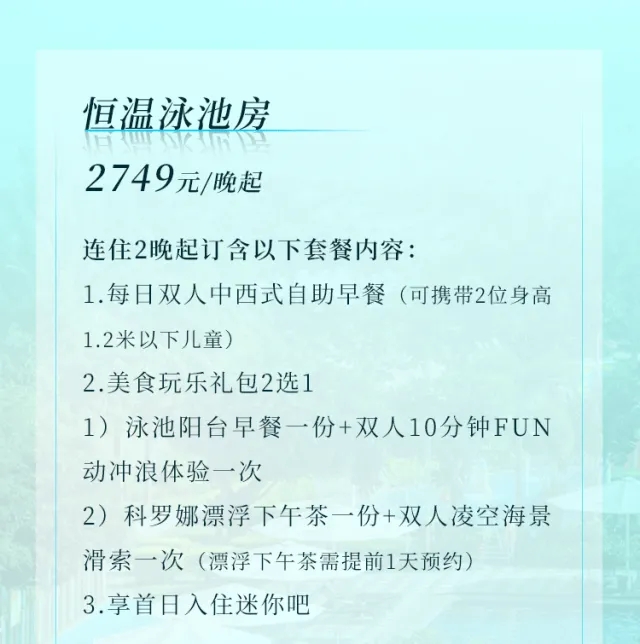 恒温泳池房

2749元/晚起

连住2晚起订含以下套餐内容:

1.每日双人中西式自助早餐（可携带2位身高1.2米以下儿童）

2.美食玩乐礼包2选1

1）泳池阳台早餐一份+双人10分钟FUN动冲浪体验一次

2）科罗娜漂浮下午茶一份+双人凌空海景滑索一次（漂浮下午茶需提前1天预约）

3.享首日入住迷你吧